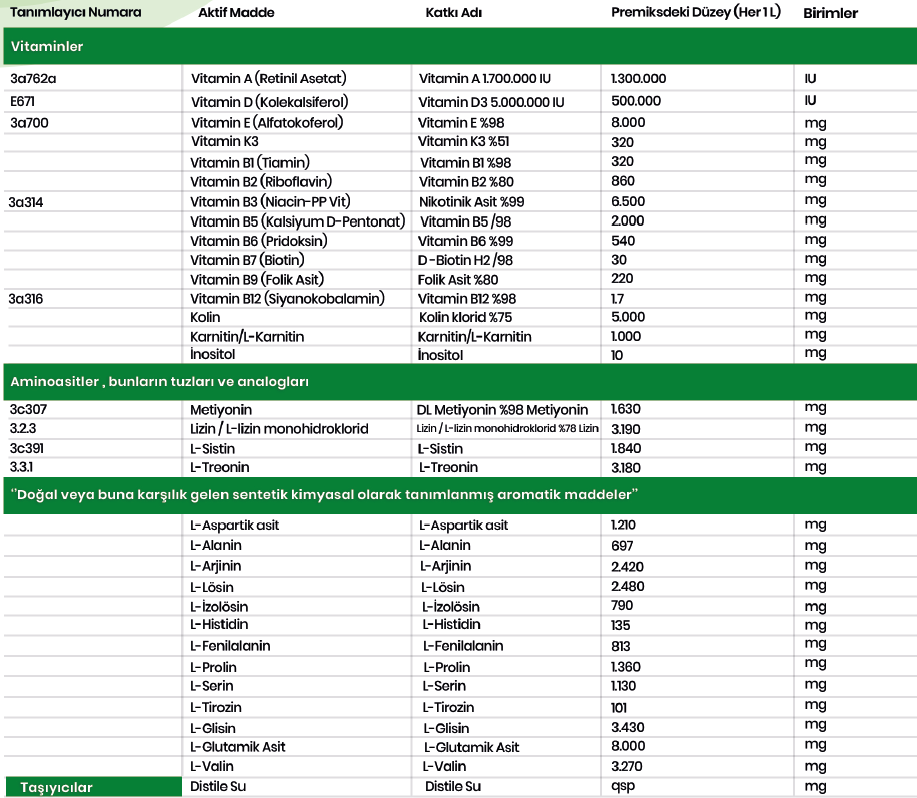 | Tanımlayıcı Numara | Aktif Madde | Katkı Adı | Premiksdeki Düzey (Her 1 L) | Birimler |
|---|---|---|---|---|
| Vitaminler | | | | |
| 3a762a | Vitamin A (Retinil Asetat) | Vitamin A 1.700.000 IU | 1.300.000 | IU |
| E671 | Vitamin D (Kolekalsiferol) | Vitamin D3 5.000.000 IU | 500.000 | IU |
| 3a700 | Vitamin E (Alfatokoferol) | Vitamin E %98 | 8.000 | mg |
| | Vitamin K3 | Vitamin K3 %51 | 320 | mg |
| | Vitamin B1 (Tiamin) | Vitamin B1 %98 | 320 | mg |
| | Vitamin B2 (Riboflavin) | Vitamin B2 %80 | 860 | mg |
| 3a314 | Vitamin B3 (Niacin-PP Vit) | Nikotinik Asit %99 | 6.500 | mg |
| | Vitamin B5 (Kalsiyum D-Pentonat) | Vitamin B5 /98 | 2.000 | mg |
| | Vitamin B6 (Pridoksin) | Vitamin B6 %99 | 540 | mg |
| | Vitamin B7 (Biotin) | D-Biotin H2 /98 | 30 | mg |
| | Vitamin B9 (Folik Asit) | Folik Asit %80 | 220 | mg |
| 3a316 | Vitamin B12 (Siyanokobalamin) | Vitamin B12 %98 | 1.7 | mg |
| | Kolin | Kolin klorid %75 | 5.000 | mg |
| | Karnitin/L-Karnitin | Karnitin/L-Karnitin | 1.000 | mg |
| | İnositol | İnositol | 10 | mg |
| Aminoasitler , bunların tuzları ve analogları | | | | |
| 3c307 | Metiyonin | DL Metiyonin %98 Metiyonin | 1.630 | mg |
| 3.2.3 | Lizin / L-lizin monohidroklorid | Lizin / L-lizin monohidroklorid %78 Lizin | 3.190 | mg |
| 3c391 | L-Sistin | L-Sistin | 1.840 | mg |
| 3.3.1 | L-Treonin | L-Treonin | 3.180 | mg |
| "Doğal veya buna karşılık gelen sentetik kimyasal olarak tanımlanmış aromatik maddeler" | | | | |
| | L-Aspartik asit | L-Aspartik asit | 1.210 | mg |
| | L-Alanin | L-Alanin | 697 | mg |
| | L-Arjinin | L-Arjinin | 2.420 | mg |
| | L-Lösin | L-Lösin | 2.480 | mg |
| | L-İzolösin | L-İzolösin | 790 | mg |
| | L-Histidin | L-Histidin | 135 | mg |
| | L-Fenilalanin | L-Fenilalanin | 813 | mg |
| | L-Prolin | L-Prolin | 1.360 | mg |
| | L-Serin | L-Serin | 1.130 | mg |
| | L-Tirozin | L-Tirozin | 101 | mg |
| | L-Glisin | L-Glisin | 3.430 | mg |
| | L-Glutamik Asit | L-Glutamik Asit | 8.000 | mg |
| | L-Valin | L-Valin | 3.270 | mg |
| Taşıyıcılar | Distile Su | Distile Su | qsp | mg |